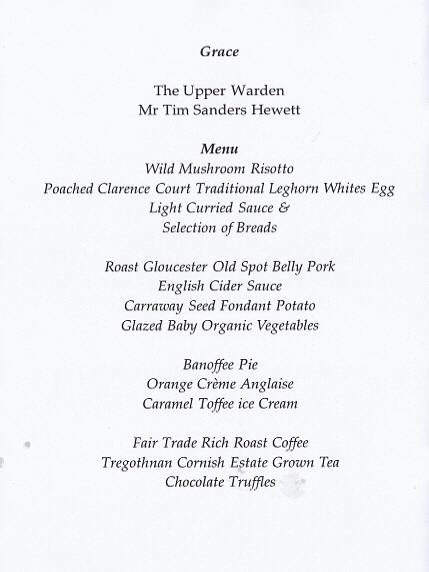 Grace

The Upper Warden
Mr Tim Sanders Hewett

Menu
Wild Mushroom Risotto
Poached Clarence Court Traditional Leghorn Whites Egg
Light Curried Sauce &
Selection of Breads

Roast Gloucester Old Spot Belly Pork
English Cider Sauce
Carraway Seed Fondant Potato
Glazed Baby Organic Vegetables

Banoffee Pie
Orange Crème Anglaise
Caramel Toffee ice Cream

Fair Trade Rich Roast Coffee
Tregothnan Cornish Estate Grown Tea
Chocolate Truffles